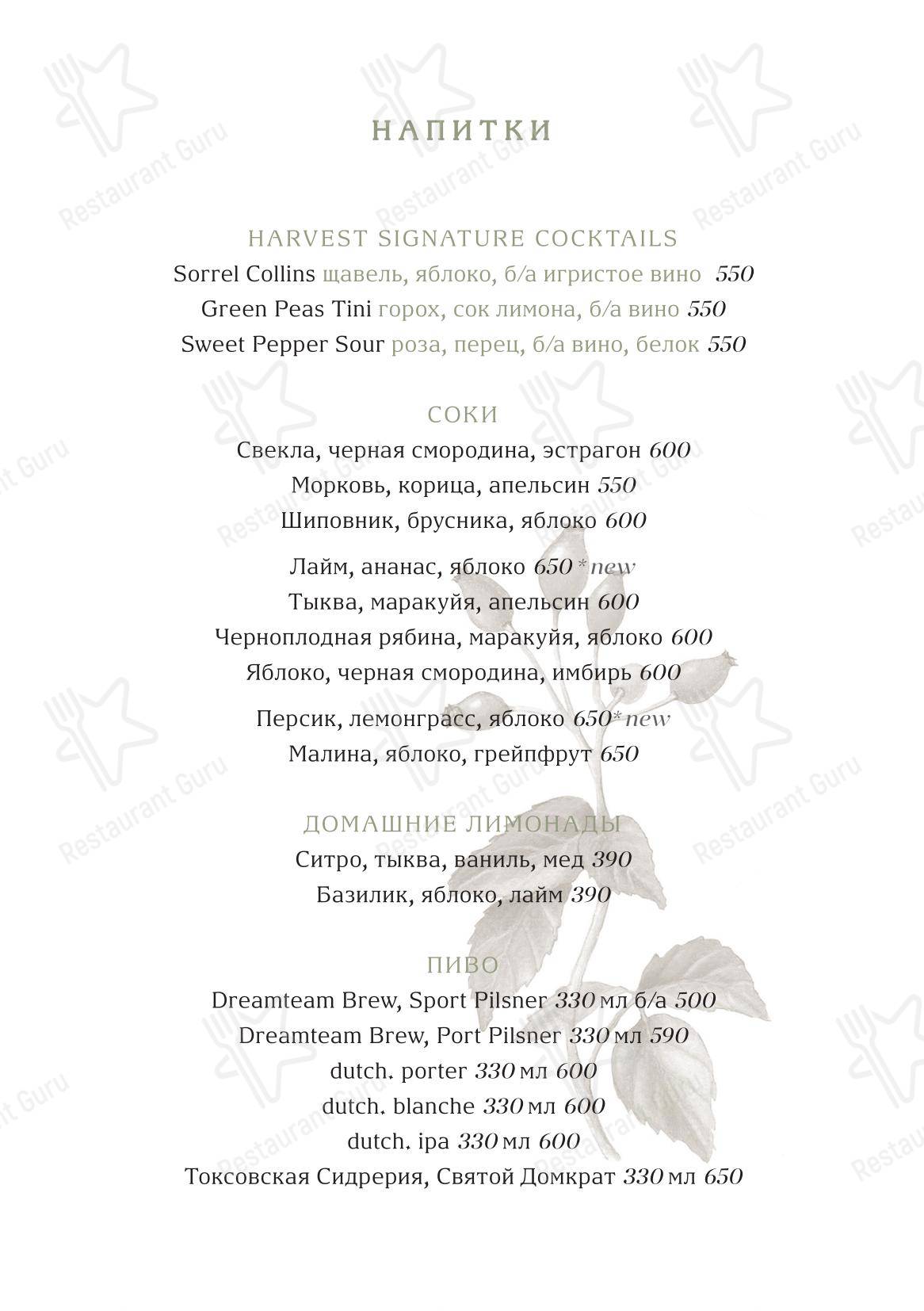 НАПИТКИ

HARVEST SIGNATURE COCKTAILS
Sorrel Collins щавель, яблоко, б/а игристое вино 550
Green Peas Tini горох, сок лимона, б/а вино 550
Sweet Pepper Sour роза, перец, б/а вино, белок 550

СОКИ
Свекла, черная смородина, эстрагон 600
Морковь, корица, апельсин 550
Шиповник, брусника, яблоко 600
Лайм, ананас, яблоко 650 * new
Тыква, маракуйя, апельсин 600
Черноплодная рябина, маракуйя, яблоко 600
Яблоко, черная смородина, имбирь 600
Персик, лемонграсс, яблоко 650* new
Малина, яблоко, грейпфрут 650

ДОМАШНИЕ ЛИМОНАДЫ
Ситро, тыква, ваниль, мед 390
Базилик, яблоко, лайм 390

ПИВО
Dreamteam Brew, Sport Pilsner 330 мл б/а 500
Dreamteam Brew, Port Pilsner 330 мл 590
dutch. porter 330 мл 600
dutch. blanche 330 мл 600
dutch. ipa 330 мл 600
Токсовская Сидрерия, Святой Домкрат 330 мл 650

Restaurant Guru